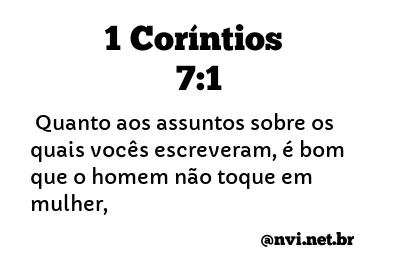 1 Coríntios 7:1

Quanto aos assuntos sobre os quais vocês escreveram, é bom que o homem não toque em mulher,

@nvi.net.br